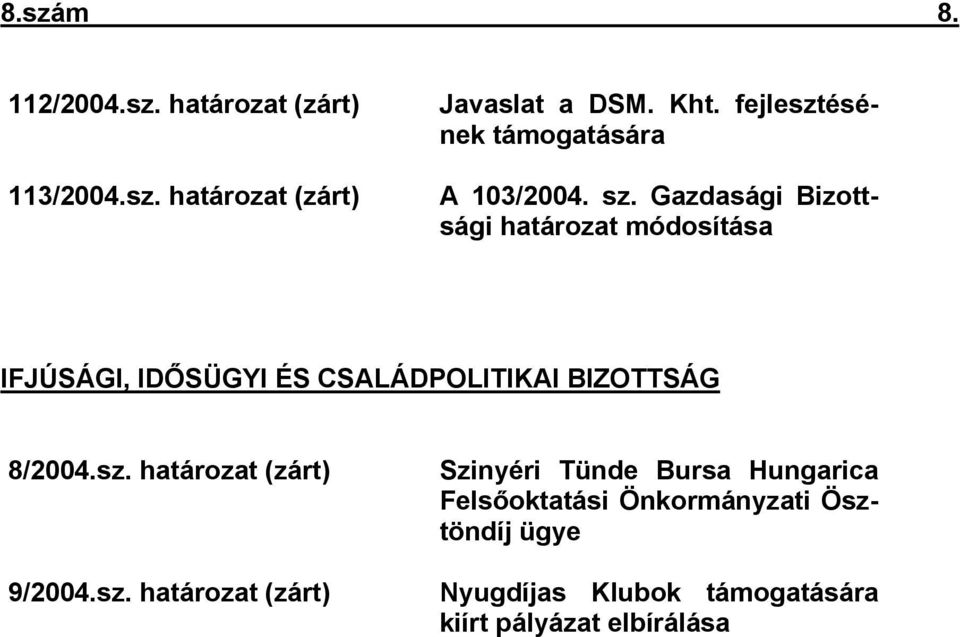 8.szám 8.

112/2004.sz. határozat (zárt) Javaslat a DSM. Kht. fejlesztésének támogatására

113/2004.sz. határozat (zárt) A 103/2004. sz. Gazdasági Bizottsági határozat módosítása

IFJÚSÁGI, IDŐSÜGYI ÉS CSALÁDPOLITIKAI BIZOTTSÁG

8/2004.sz. határozat (zárt) Szinyéri Tünde Bursa Hungarica Felsőoktatási Önkormányzati Ösztöndíj ügye

9/2004.sz. határozat (zárt) Nyugdíjas Klubok támogatására kiírt pályázat elbírálása